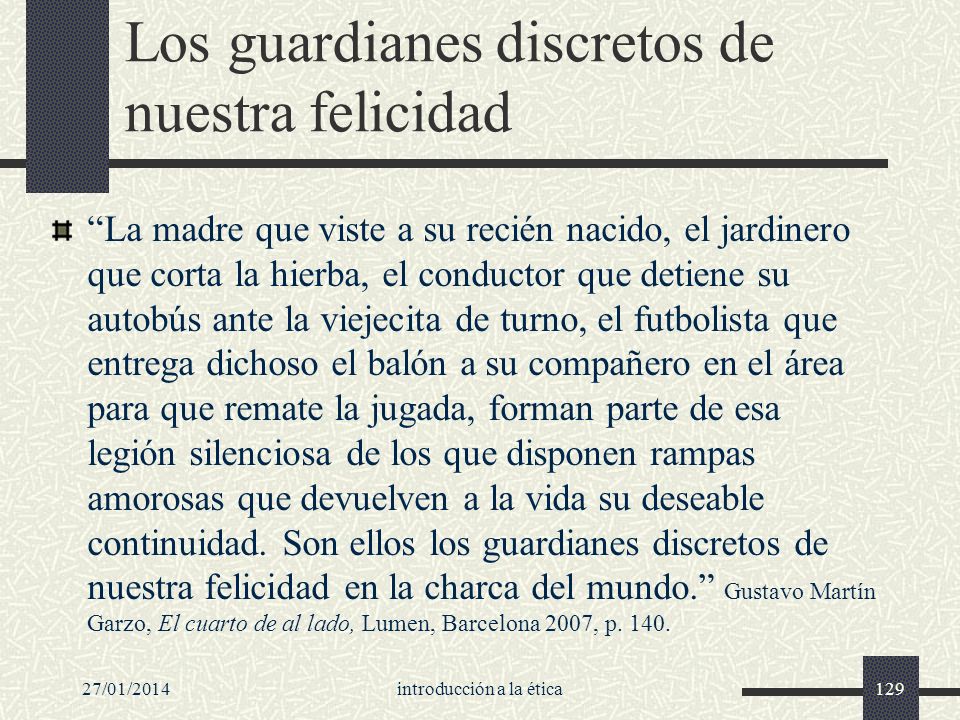 Los guardianes discretos de nuestra felicidad

“La madre que viste a su recién nacido, el jardinero que corta la hierba, el conductor que detiene su autobús ante la viejecita de turno, el futbolista que entrega dichoso el balón a su compañero en el área para que remate la jugada, forman parte de esa legión silenciosa de los que disponen rampas amorosas que devuelven a la vida su deseable continuidad. Son ellos los guardianes discretos de nuestra felicidad en la charca del mundo.” Gustavo Martín Garzo, El cuarto de al lado, Lumen, Barcelona 2007, p. 140.

27/01/2014 introducción a la ética 129